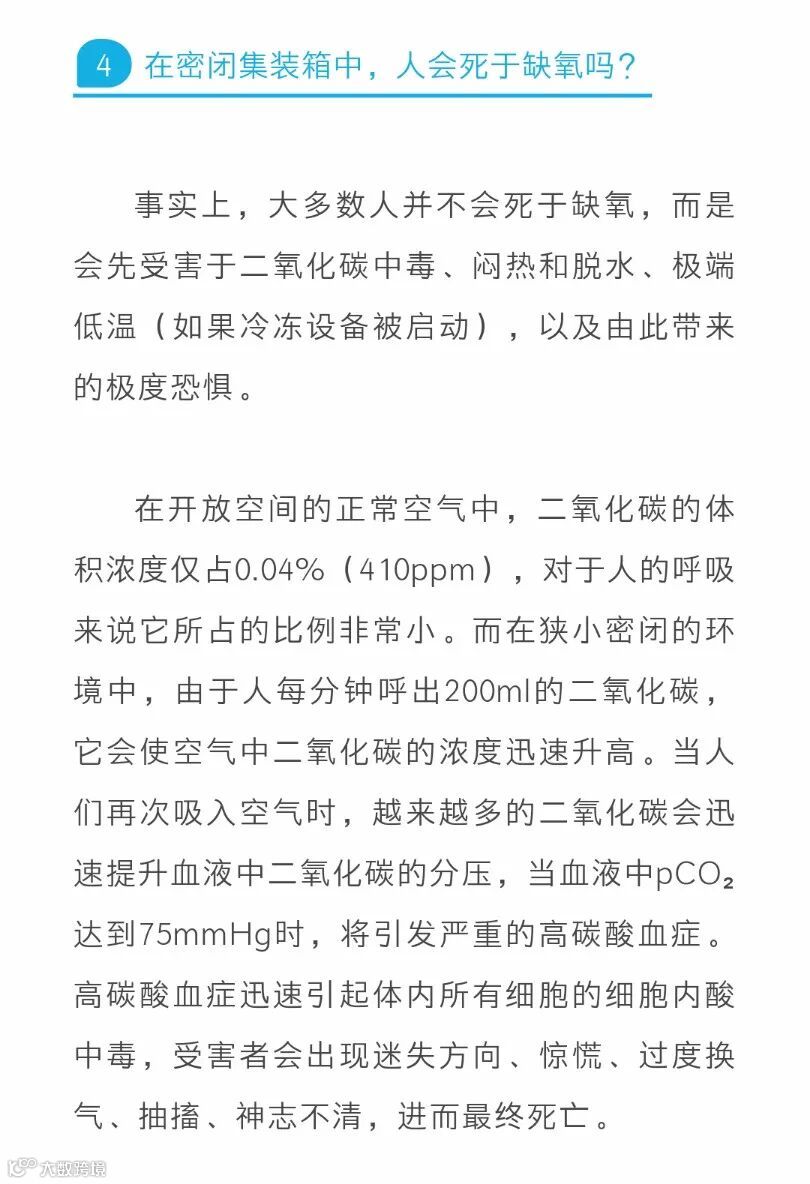 4 在密闭集装箱中，人会死于缺氧吗？

事实上，大多数人并不会死于缺氧，而是会先受害于二氧化碳中毒、闷热和脱水、极端低温（如果冷冻设备被启动），以及由此带来的极度恐惧。

在开放空间的正常空气中，二氧化碳的体积浓度仅占0.04%（410ppm），对于人的呼吸来说它所占的比例非常小。而在狭小密闭的环境中，由于人每分钟呼出200ml的二氧化碳，它会使空气中二氧化碳的浓度迅速升高。当人们再次吸入空气时，越来越多的二氧化碳会迅速提升血液中二氧化碳的分压，当血液中$pCO_2$达到75mmHg时，将引发严重的高碳酸血症。高碳酸血症迅速引起体内所有细胞的细胞内酸中毒，受害者会出现迷失方向、惊慌、过度换气、抽搐、神志不清，进而最终死亡。

大数跨境